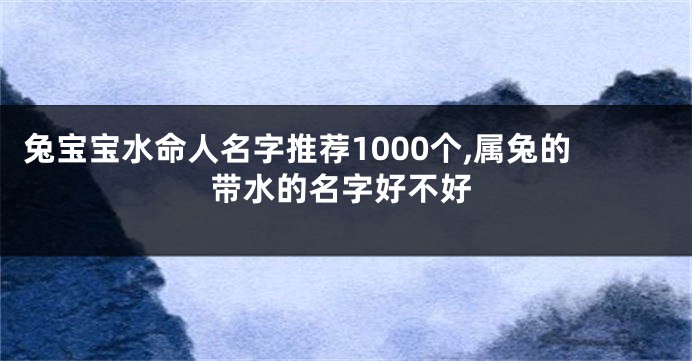 兔宝宝水命人名字推荐1000个,属兔的带水的名字好不好